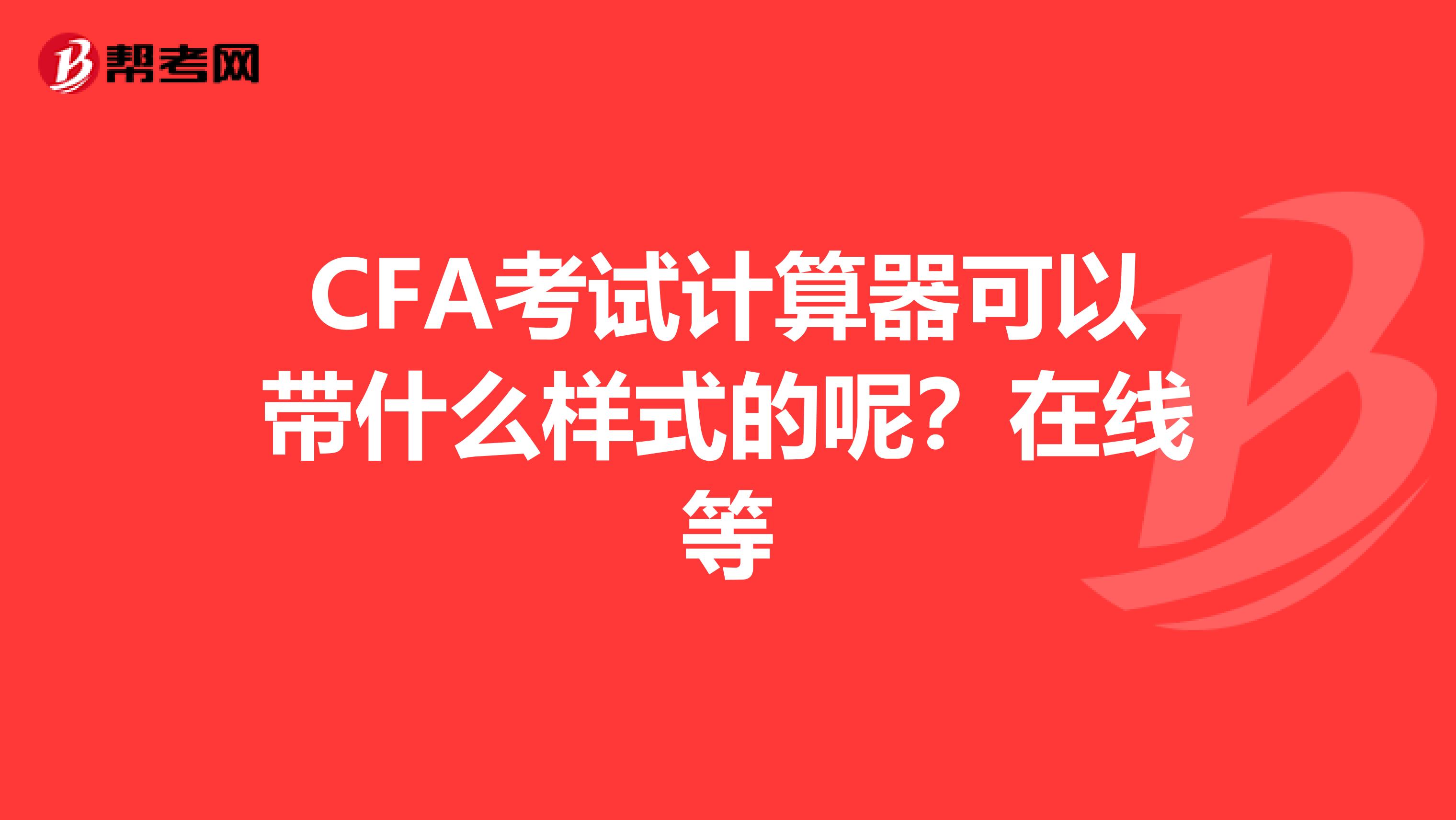 帮考网

CFA考试计算器可以带什么样式的呢？在线等